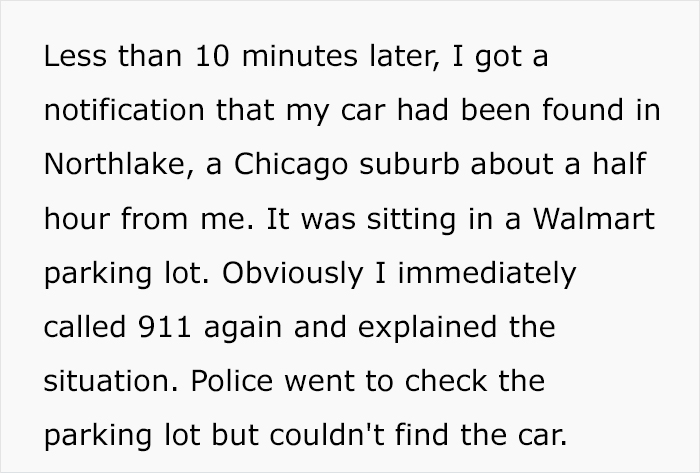 Less than 10 minutes later, I got a notification that my car had been found in Northlake, a Chicago suburb about a half hour from me. It was sitting in a Walmart parking lot. Obviously I immediately called 911 again and explained the situation. Police went to check the parking lot but couldn't find the car.